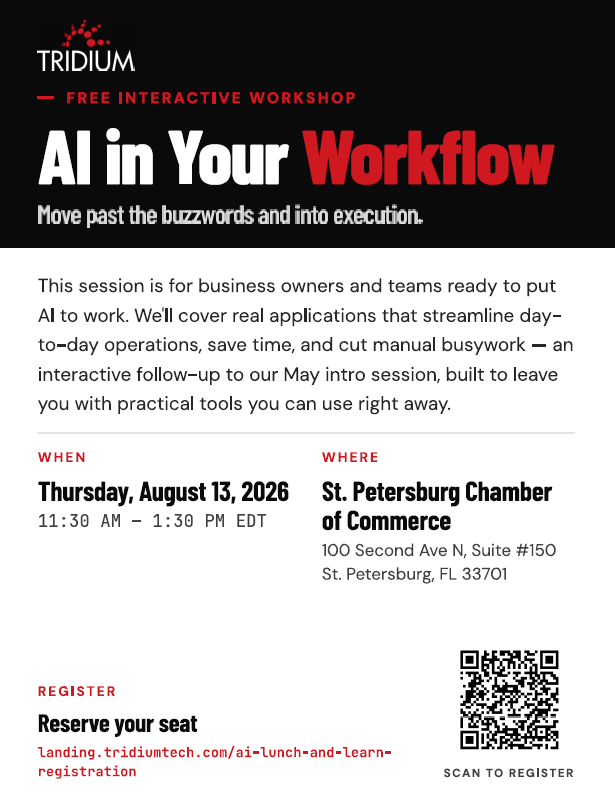 TRIDIUM

— FREE INTERACTIVE WORKSHOP

AI in Your Workflow

Move past the buzzwords and into execution.

This session is for business owners and teams ready to put AI to work. We'll cover real applications that streamline day-to-day operations, save time, and cut manual busywork — an interactive follow-up to our May intro session, built to leave you with practical tools you can use right away.

WHEN

Thursday, August 13, 2026

11:30 AM – 1:30 PM EDT

WHERE

St. Petersburg Chamber of Commerce

100 Second Ave N, Suite #150
St. Petersburg, FL 33701

REGISTER

Reserve your seat

landing.tridiumtech.com/ai-lunch-and-learn-registration

SCAN TO REGISTER